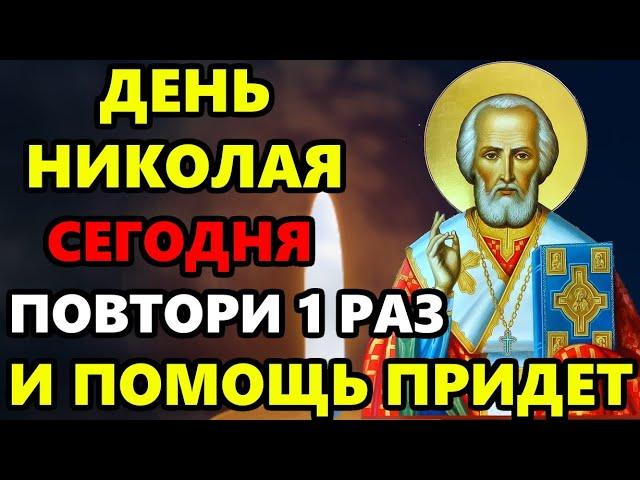 ДЕНЬ
НИКОЛАЯ
СЕГОДНЯ
ПОВТОРИ 1 РАЗ
И ПОМОЩЬ ПРИДЕТ